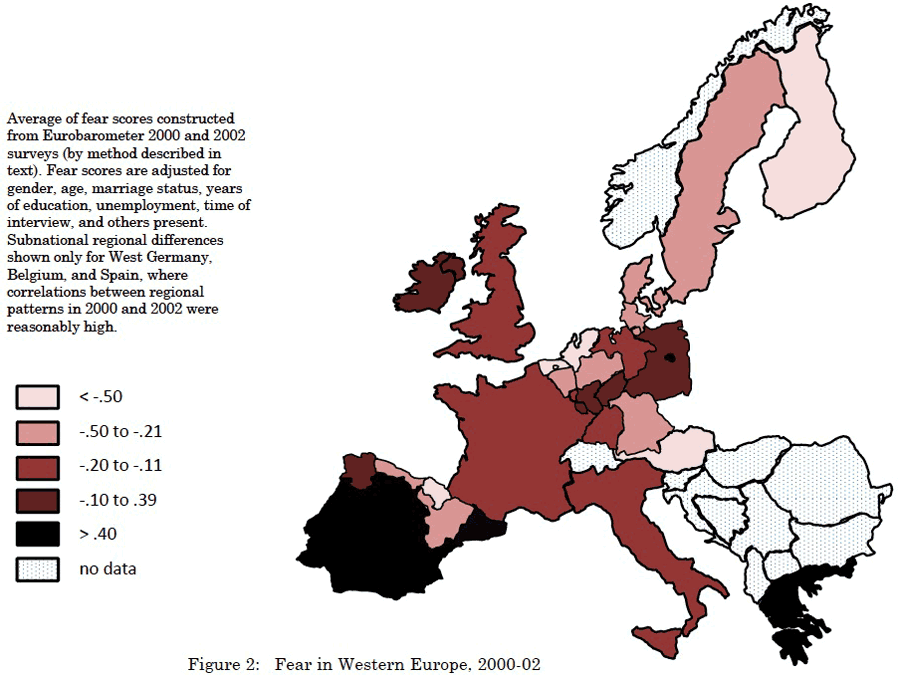 Average of fear scores constructed from Eurobarometer 2000 and 2002 surveys (by method described in text). Fear scores are adjusted for gender, age, marriage status, years of education, unemployment, time of interview, and others present. Subnational regional differences shown only for West Germany, Belgium, and Spain, where correlations between regional patterns in 2000 and 2002 were reasonably high.

< -.50
-.50 to -.21
-.20 to -.11
-.10 to .39
> .40
no data

Figure 2: Fear in Western Europe, 2000-02